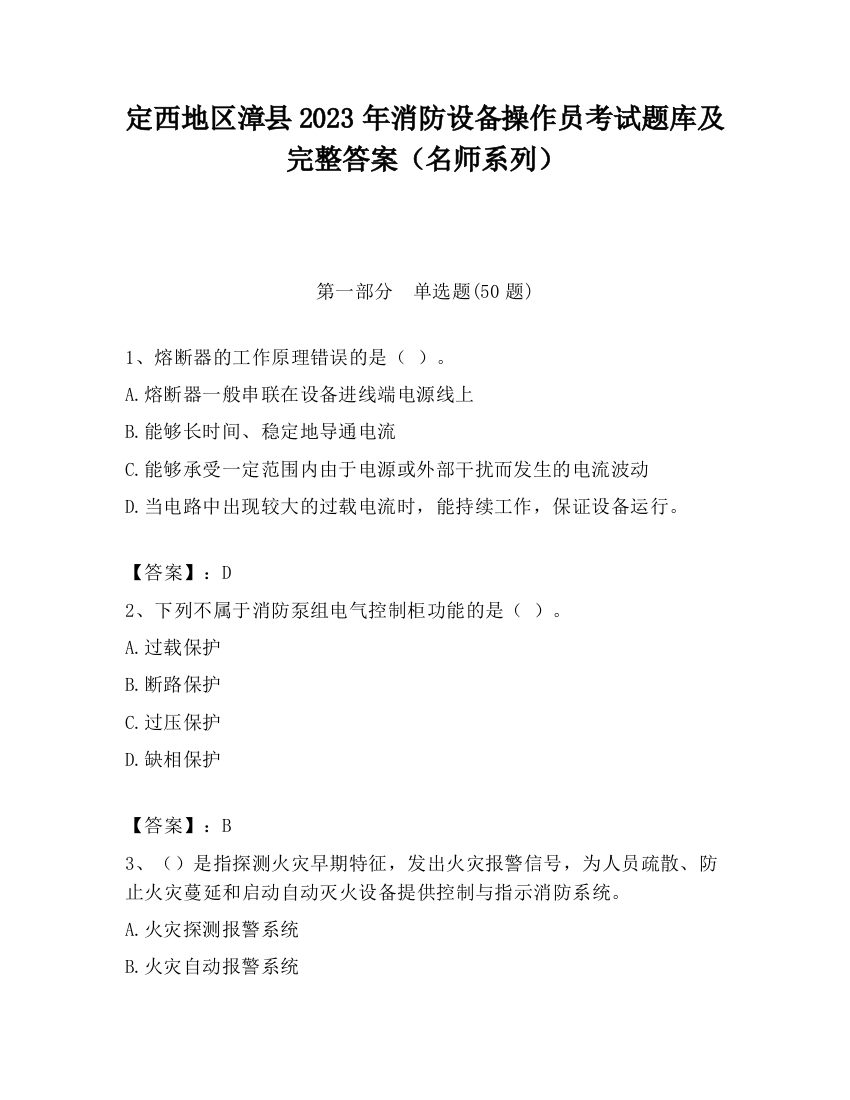 定西地区漳县2023年消防设备操作员考试题库及完整答案（名师系列）

第一部分　单选题(50题)

1、熔断器的工作原理错误的是（ ）。

A.熔断器一般串联在设备进线端电源线上

B.能够长时间、稳定地导通电流

C.能够承受一定范围内由于电源或外部干扰而发生的电流波动

D.当电路中出现较大的过载电流时，能持续工作，保证设备运行。

【答案】：D

2、下列不属于消防泵组电气控制柜功能的是（ ）。

A.过载保护

B.断路保护

C.过压保护

D.缺相保护

【答案】：B

3、（）是指探测火灾早期特征，发出火灾报警信号，为人员疏散、防止火灾蔓延和启动自动灭火设备提供控制与指示消防系统。

A.火灾探测报警系统

B.火灾自动报警系统